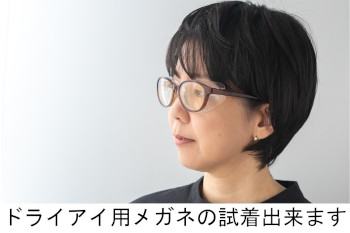 ドライアイ用メガネの試着出来ます